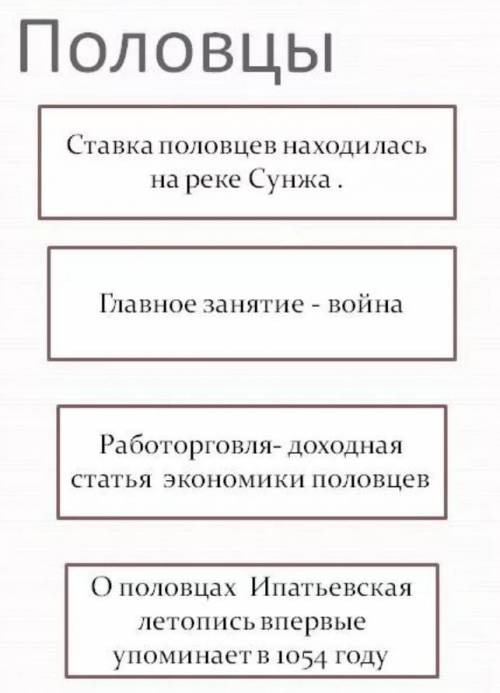 Половцы

Ставка половцев находилась на реке Сунжа .

Главное занятие - война

Работорговля- доходная статья экономики половцев

О половцах Ипатьевская летопись впервые упоминает в 1054 году